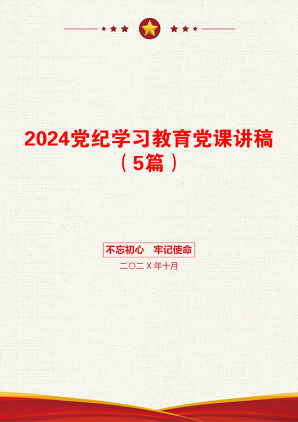 2024党纪学习教育党课讲稿（5篇）

不忘初心　牢记使命

二〇二X年十月